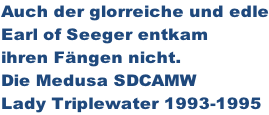 Auch der glorreiche und edle Earl of Seeger entkam ihren Fängen nicht.
Die Medusa SDCAMW
Lady Triplewater 1993-1995